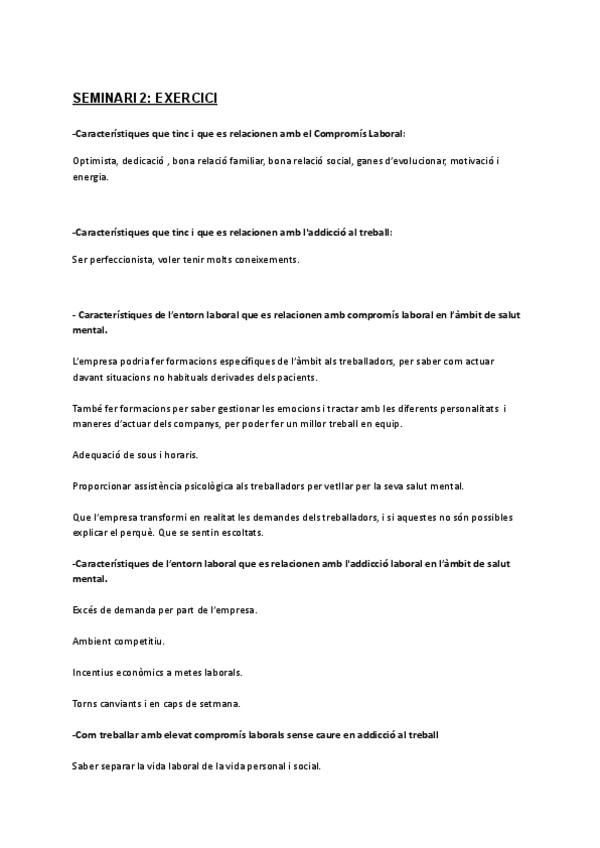 SEMINARI 2: EXERCICI

-Característiques que tinc i que es relacionen amb el Compromís Laboral:

Optimista, dedicació , bona relació familiar, bona relació social, ganes d'evolucionar, motivació i energia.

-Característiques que tinc i que es relacionen amb l'addicció al treball:

Ser perfeccionista, voler tenir molts coneixements.

- Característiques de l'entorn laboral que es relacionen amb compromís laboral en l'àmbit de salut mental.

L'empresa podria fer formacions específiques de l'àmbit als treballadors, per saber com actuar davant situacions no habituals derivades dels pacients.

També fer formacions per saber gestionar les emocions i tractar amb les diferents personalitats i maneres d'actuar dels companys, per poder fer un millor treball en equip.

Adequació de sous i horaris.

Proporcionar assistència psicològica als treballadors per vetllar per la seva salut mental.

Que l'empresa transformi en realitat les demandes dels treballadors, i si aquestes no són possibles explicar el perquè. Que se sentin escoltats.

-Característiques de l'entorn laboral que es relacionen amb l'addicció laboral en l'àmbit de salut mental.

Excés de demanda per part de l'empresa.

Ambient competitiu.

Incentius econòmics a metes laborals.

Torns canviants i en caps de setmana.

-Com treballar amb elevat compromís laborals sense caure en addicció al treball

Saber separar la vida laboral de la vida personal i social.